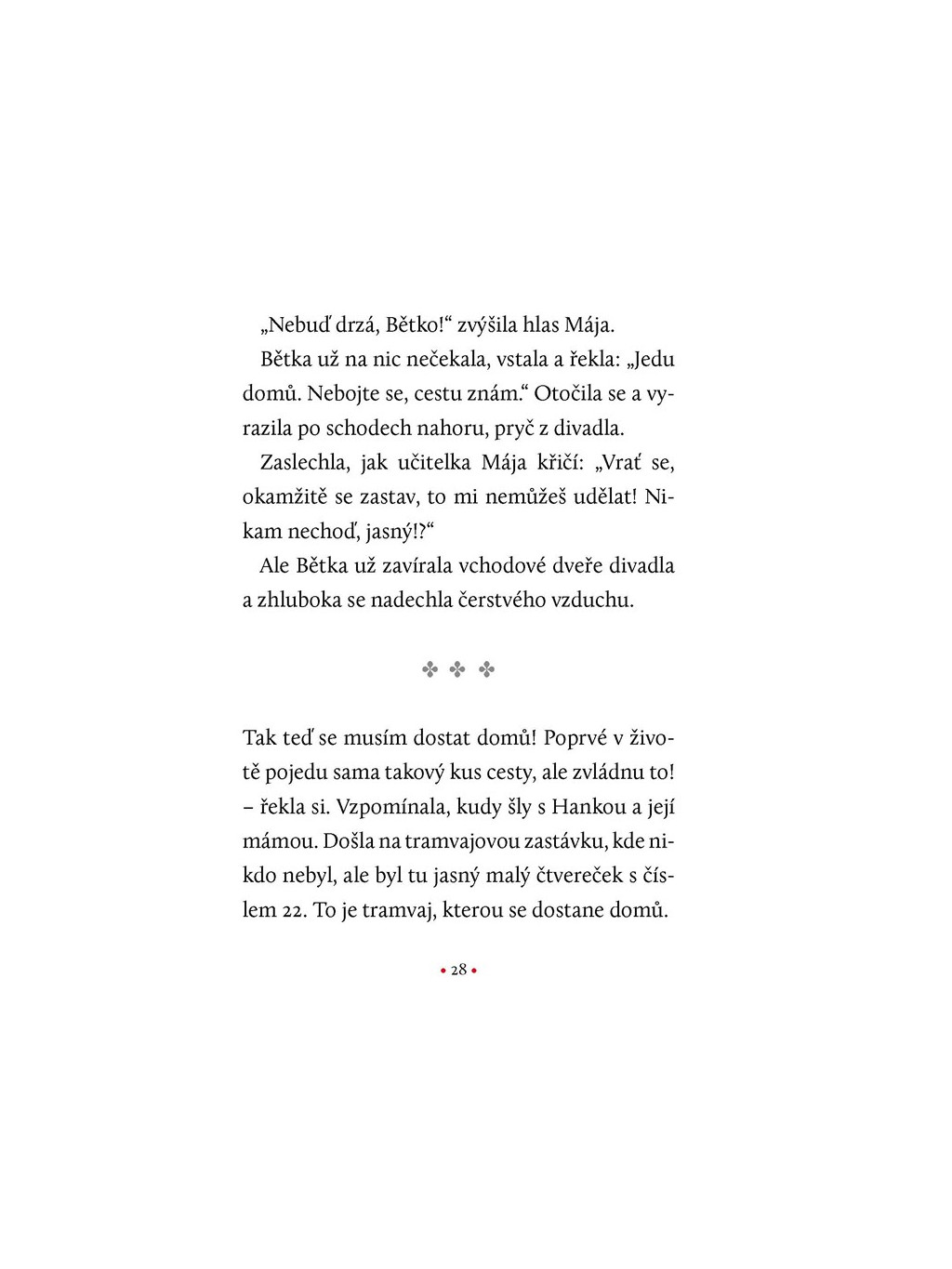 „Nebuď drzá, Bětko!“ zvýšila hlas Mája.

Bětka už na nic nečekala, vstala a řekla: „Jedu domů. Nebojte se, cestu znám.“ Otočila se a vyrazila po schodech nahoru, pryč z divadla.

Zaslechla, jak učitelka Mája křičí: „Vrať se, okamžitě se zastav, to mi nemůžeš udělat! Nikam nechoď, jasný!?“

Ale Bětka už zavírala vchodové dveře divadla a zhluboka se nadechla čerstvého vzduchu.

✤ ✤ ✤

Tak teď se musím dostat domů! Poprvé v životě pojedu sama takový kus cesty, ale zvládnu to! – řekla si. Vzpomínala, kudy šly s Hankou a její mámou. Došla na tramvajovou zastávku, kde nikdo nebyl, ale byl tu jasný malý čtvereček s číslem 22. To je tramvaj, kterou se dostane domů.

• 28 •